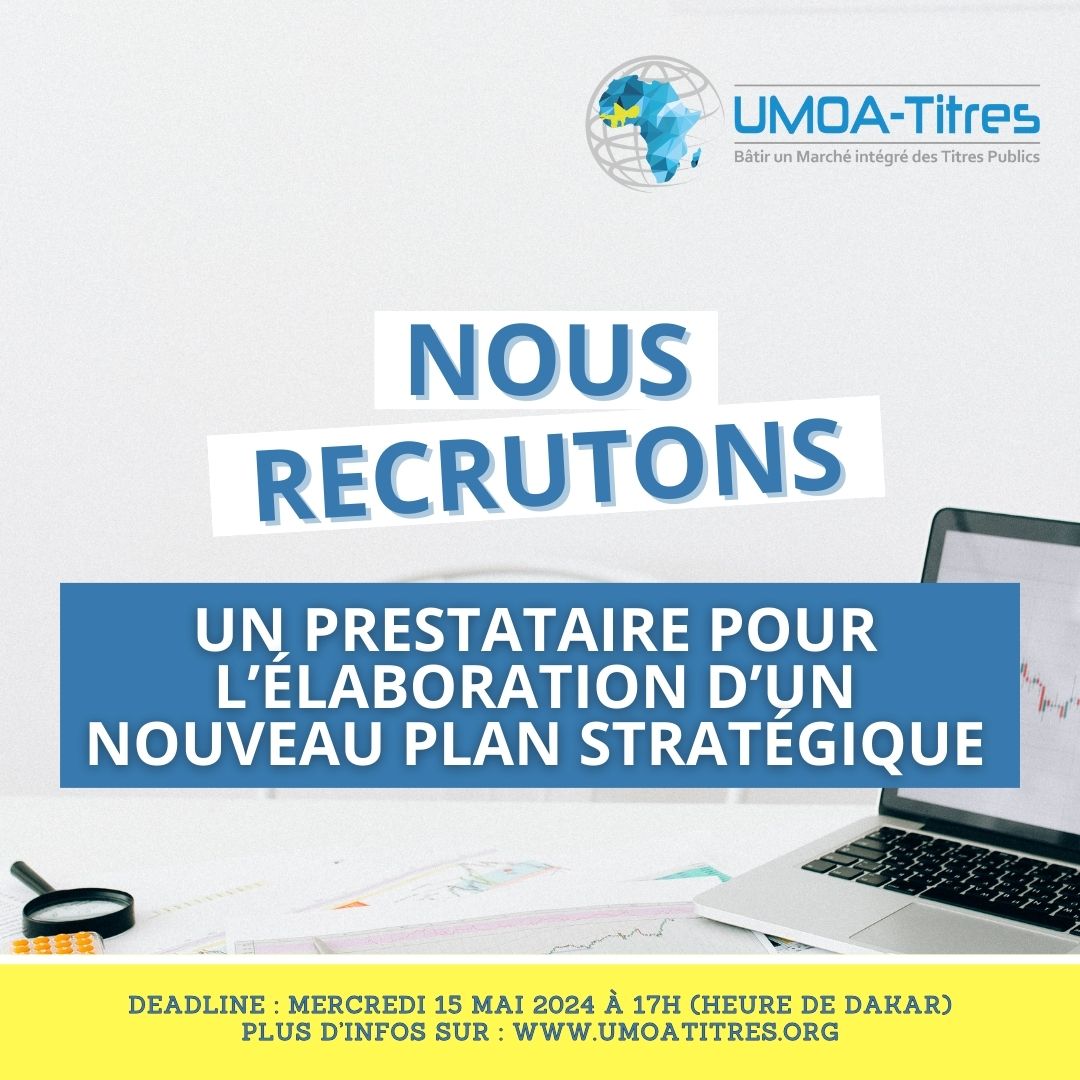 UMOA-Titres
Bâtir un Marché intégré des Titres Publics

NOUS RECRUTONS

UN PRESTATAIRE POUR L'ÉLABORATION D'UN NOUVEAU PLAN STRATÉGIQUE

DEADLINE : MERCREDI 15 MAI 2024 À 17H (HEURE DE DAKAR)
PLUS D'INFOS SUR : WWW.UMOATITRES.ORG